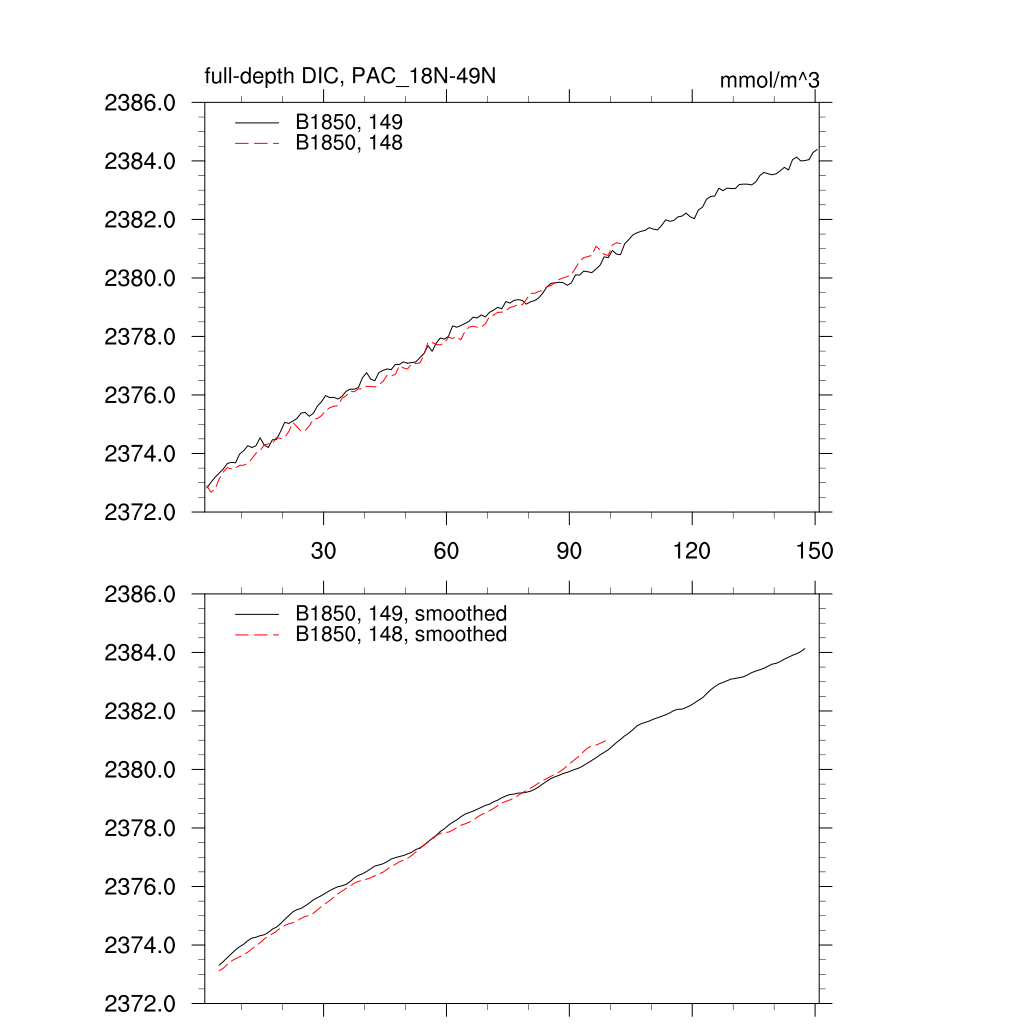 full-depth DIC, PAC_18N-49N
mmol/m^3

B1850, 149
B1850, 148

2386.0
2384.0
2382.0
2380.0
2378.0
2376.0
2374.0
2372.0

30
60
90
120
150

B1850, 149, smoothed
B1850, 148, smoothed

2386.0
2384.0
2382.0
2380.0
2378.0
2376.0
2374.0
2372.0